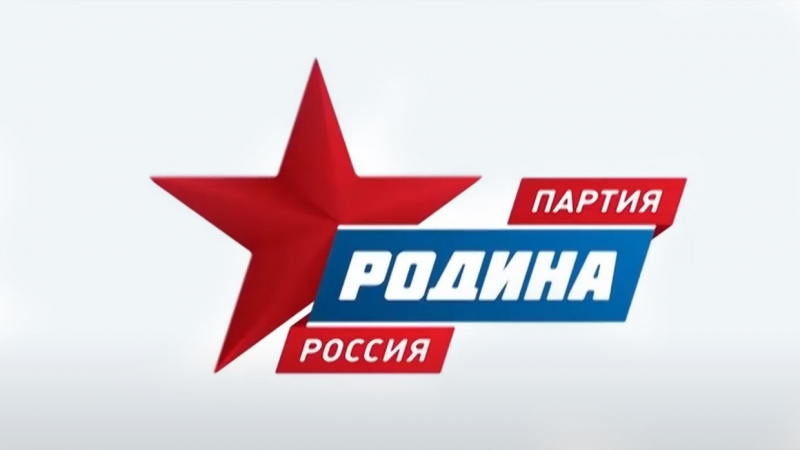 ПАРТИЯ
РОДИНА
РОССИЯ